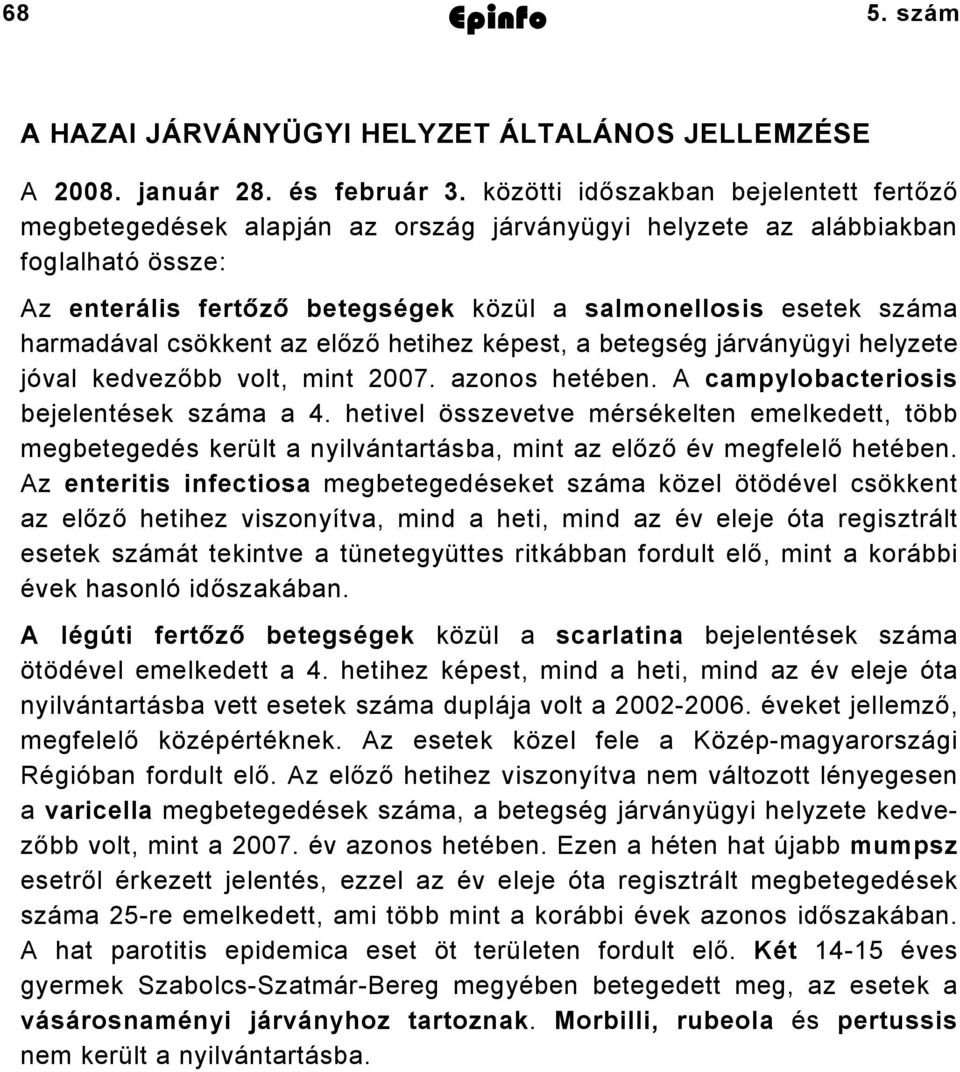 68 Epinfo 5. szám

A HAZAI JÁRVÁNYÜGYI HELYZET ÁLTALÁNOS JELLEMZÉSE

A 2008. január 28. és február 3. közötti időszakban bejelentett fertőző megbetegedések alapján az ország járványügyi helyzete az alábbiakban foglalható össze:

Az enterális fertőző betegségek közül a salmonellosis esetek száma harmadával csökkent az előző hetihez képest, a betegség járványügyi helyzete jóval kedvezőbb volt, mint 2007. azonos hetében. A campylobacteriosis bejelentések száma a 4. hetivel összevetve mérsékelten emelkedett, több megbetegedés került a nyilvántartásba, mint az előző év megfelelő hetében. Az enteritis infectiosa megbetegedéseket száma közel ötödével csökkent az előző hetihez viszonyítva, mind a heti, mind az év eleje óta regisztrált esetek számát tekintve a tünetegyüttes ritkábban fordult elő, mint a korábbi évek hasonló időszakában.

A légúti fertőző betegségek közül a scarlatina bejelentések száma ötödével emelkedett a 4. hetihez képest, mind a heti, mind az év eleje óta nyilvántartásba vett esetek száma duplája volt a 2002-2006. éveket jellemző, megfelelő középértéknek. Az esetek közel fele a Közép-magyarországi Régióban fordult elő. Az előző hetihez viszonyítva nem változott lényegesen a varicella megbetegedések száma, a betegség járványügyi helyzete kedvezőbb volt, mint a 2007. év azonos hetében. Ezen a héten hat újabb mumpsz esetről érkezett jelentés, ezzel az év eleje óta regisztrált megbetegedések száma 25-re emelkedett, ami több mint a korábbi évek azonos időszakában. A hat parotitis epidemica eset öt területen fordult elő. Két 14-15 éves gyermek Szabolcs-Szatmár-Bereg megyében betegedett meg, az esetek a vásárosnaményi járványhoz tartoznak. Morbilli, rubeola és pertussis nem került a nyilvántartásba.